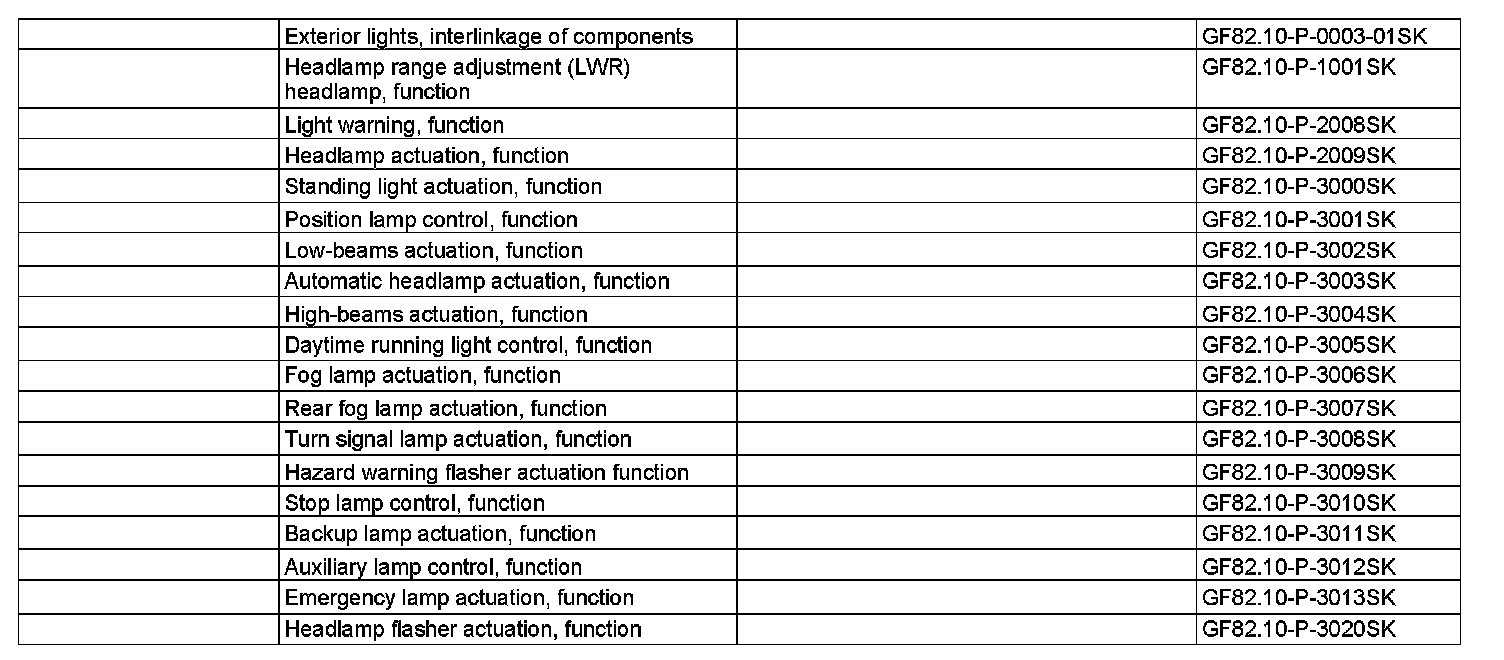 | | | | |
|---|---|---|---|
| | Exterior lights, interlinkage of components | | GF82.10-P-0003-01SK |
| | Headlamp range adjustment (LWR) headlamp, function | | GF82.10-P-1001SK |
| | Light warning, function | | GF82.10-P-2008SK |
| | Headlamp actuation, function | | GF82.10-P-2009SK |
| | Standing light actuation, function | | GF82.10-P-3000SK |
| | Position lamp control, function | | GF82.10-P-3001SK |
| | Low-beams actuation, function | | GF82.10-P-3002SK |
| | Automatic headlamp actuation, function | | GF82.10-P-3003SK |
| | High-beams actuation, function | | GF82.10-P-3004SK |
| | Daytime running light control, function | | GF82.10-P-3005SK |
| | Fog lamp actuation, function | | GF82.10-P-3006SK |
| | Rear fog lamp actuation, function | | GF82.10-P-3007SK |
| | Turn signal lamp actuation, function | | GF82.10-P-3008SK |
| | Hazard warning flasher actuation function | | GF82.10-P-3009SK |
| | Stop lamp control, function | | GF82.10-P-3010SK |
| | Backup lamp actuation, function | | GF82.10-P-3011SK |
| | Auxiliary lamp control, function | | GF82.10-P-3012SK |
| | Emergency lamp actuation, function | | GF82.10-P-3013SK |
| | Headlamp flasher actuation, function | | GF82.10-P-3020SK |